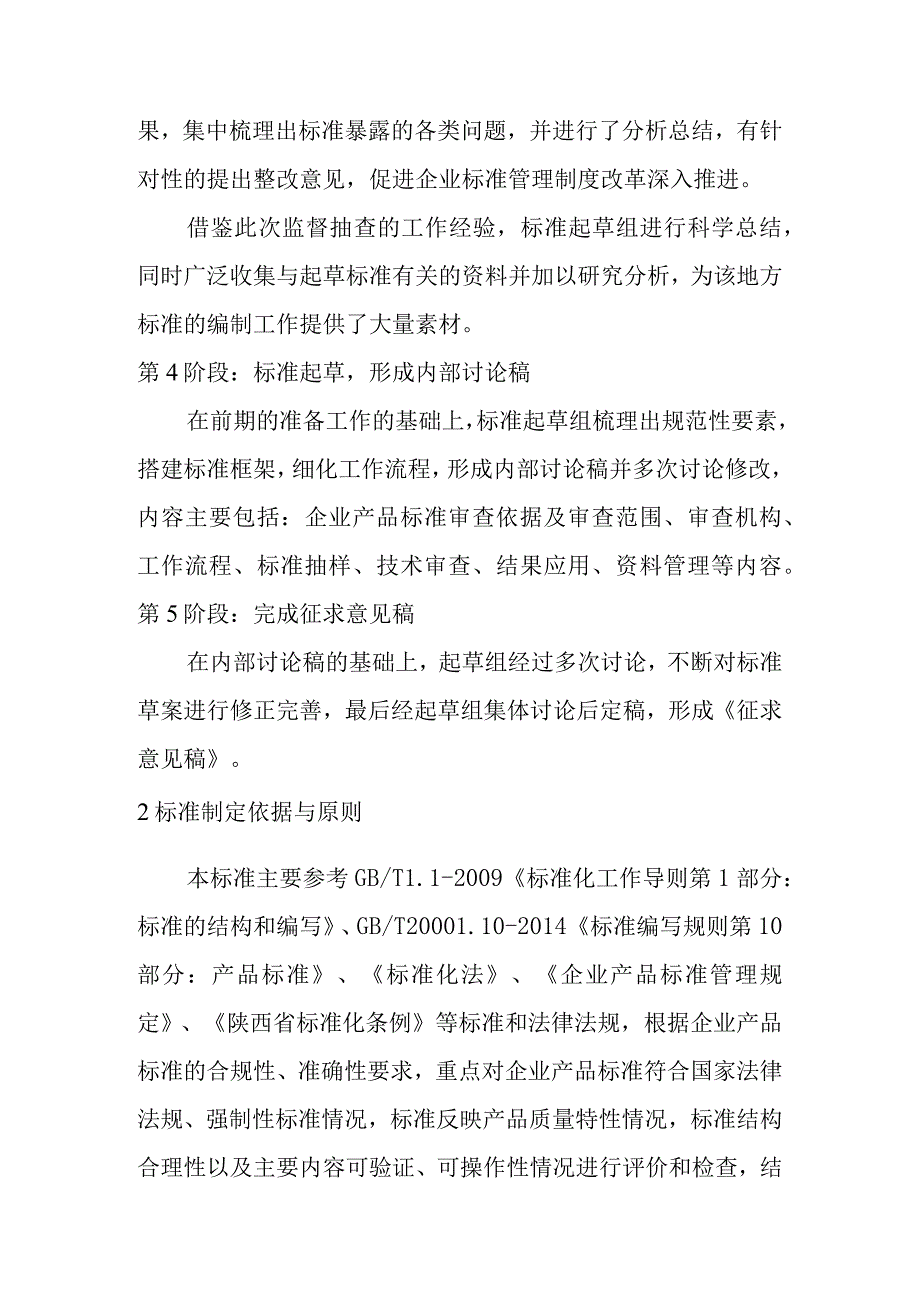 果，集中梳理出标准暴露的各类问题，并进行了分析总结，有针对性的提出整改意见，促进企业标准管理制度改革深入推进。

借鉴此次监督抽查的工作经验，标准起草组进行科学总结，同时广泛收集与起草标准有关的资料并加以研究分析，为该地方标准的编制工作提供了大量素材。

第4阶段：标准起草，形成内部讨论稿

在前期的准备工作的基础上，标准起草组梳理出规范性要素，搭建标准框架，细化工作流程，形成内部讨论稿并多次讨论修改，内容主要包括：企业产品标准审查依据及审查范围、审查机构、工作流程、标准抽样、技术审查、结果应用、资料管理等内容。

第5阶段：完成征求意见稿

在内部讨论稿的基础上，起草组经过多次讨论，不断对标准草案进行修正完善，最后经起草组集体讨论后定稿，形成《征求意见稿》。

2标准制定依据与原则

本标准主要参考GB/T1.1-2009《标准化工作导则第1部分：标准的结构和编写》、GB/T20001.10-2014《标准编写规则第10部分：产品标准》、《标准化法》、《企业产品标准管理规定》、《陕西省标准化条例》等标准和法律法规，根据企业产品标准的合规性、准确性要求，重点对企业产品标准符合国家法律法规、强制性标准情况，标准反映产品质量特性情况，标准结构合理性以及主要内容可验证、可操作性情况进行评价和检查，结